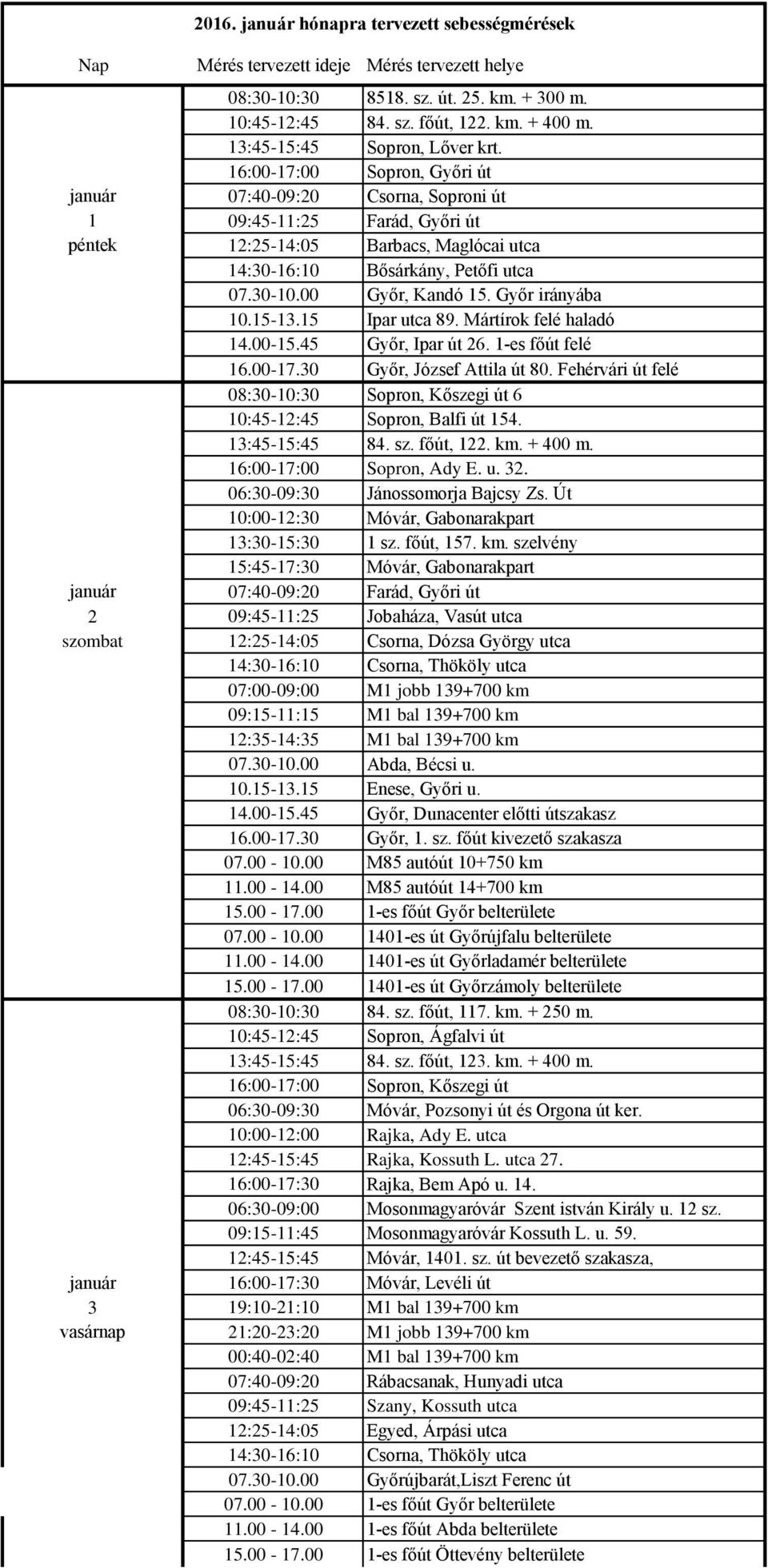 2016. január hónapra tervezett sebességmérések

| Nap | Mérés tervezett ideje | Mérés tervezett helye |
|---|---|---|
| január 1 péntek | 08:30-10:30 | 8518. sz. út. 25. km. + 300 m. |
| | 10:45-12:45 | 84. sz. főút, 122. km. + 400 m. |
| | 13:45-15:45 | Sopron, Lőver krt. |
| | 16:00-17:00 | Sopron, Győri út |
| | 07:40-09:20 | Csorna, Soproni út |
| | 09:45-11:25 | Farád, Győri út |
| | 12:25-14:05 | Barbacs, Maglócai utca |
| | 14:30-16:10 | Bősárkány, Petőfi utca |
| | 07.30-10.00 | Győr, Kandó 15. Győr irányába |
| | 10.15-13.15 | Ipar utca 89. Mártírok felé haladó |
| | 14.00-15.45 | Győr, Ipar út 26. 1-es főút felé |
| | 16.00-17.30 | Győr, József Attila út 80. Fehérvári út felé |
| január 2 szombat | 08:30-10:30 | Sopron, Kőszegi út 6 |
| | 10:45-12:45 | Sopron, Balfi út 154. |
| | 13:45-15:45 | 84. sz. főút, 122. km. + 400 m. |
| | 16:00-17:00 | Sopron, Ady E. u. 32. |
| | 06:30-09:30 | Jánossomorja Bajcsy Zs. Út |
| | 10:00-12:30 | Móvár, Gabonarakpart |
| | 13:30-15:30 | 1 sz. főút, 157. km. szelvény |
| | 15:45-17:30 | Móvár, Gabonarakpart |
| | 07:40-09:20 | Farád, Győri út |
| | 09:45-11:25 | Jobaháza, Vasút utca |
| | 12:25-14:05 | Csorna, Dózsa György utca |
| | 14:30-16:10 | Csorna, Thököly utca |
| | 07:00-09:00 | M1 jobb 139+700 km |
| | 09:15-11:15 | M1 bal 139+700 km |
| | 12:35-14:35 | M1 bal 139+700 km |
| | 07.30-10.00 | Abda, Bécsi u. |
| | 10.15-13.15 | Enese, Győri u. |
| | 14.00-15.45 | Győr, Dunacenter előtti útszakasz |
| | 16.00-17.30 | Győr, 1. sz. főút kivezető szakasza |
| | 07.00 - 10.00 | M85 autóút 10+750 km |
| | 11.00 - 14.00 | M85 autóút 14+700 km |
| | 15.00 - 17.00 | 1-es főút Győr belterülete |
| | 07.00 - 10.00 | 1401-es út Győrújfalu belterülete |
| | 11.00 - 14.00 | 1401-es út Győrladamér belterülete |
| | 15.00 - 17.00 | 1401-es út Győrzámoly belterülete |
| január 3 vasárnap | 08:30-10:30 | 84. sz. főút, 117. km. + 250 m. |
| | 10:45-12:45 | Sopron, Ágfalvi út |
| | 13:45-15:45 | 84. sz. főút, 123. km. + 400 m. |
| | 16:00-17:00 | Sopron, Kőszegi út |
| | 06:30-09:30 | Móvár, Pozsonyi út és Orgona út ker. |
| | 10:00-12:00 | Rajka, Ady E. utca |
| | 12:45-15:45 | Rajka, Kossuth L. utca 27. |
| | 16:00-17:30 | Rajka, Bem Apó u. 14. |
| | 06:30-09:00 | Mosonmagyaróvár Szent istván Király u. 12 sz. |
| | 09:15-11:45 | Mosonmagyaróvár Kossuth L. u. 59. |
| | 12:45-15:45 | Móvár, 1401. sz. út bevezető szakasza, |
| | 16:00-17:30 | Móvár, Levéli út |
| | 19:10-21:10 | M1 bal 139+700 km |
| | 21:20-23:20 | M1 jobb 139+700 km |
| | 00:40-02:40 | M1 bal 139+700 km |
| | 07:40-09:20 | Rábacsanak, Hunyadi utca |
| | 09:45-11:25 | Szany, Kossuth utca |
| | 12:25-14:05 | Egyed, Árpási utca |
| | 14:30-16:10 | Csorna, Thököly utca |
| | 07.30-10.00 | Győrújbarát,Liszt Ferenc út |
| | 07.00 - 10.00 | 1-es főút Győr belterülete |
| | 11.00 - 14.00 | 1-es főút Abda belterülete |
| | 15.00 - 17.00 | 1-es főút Öttevény belterülete |